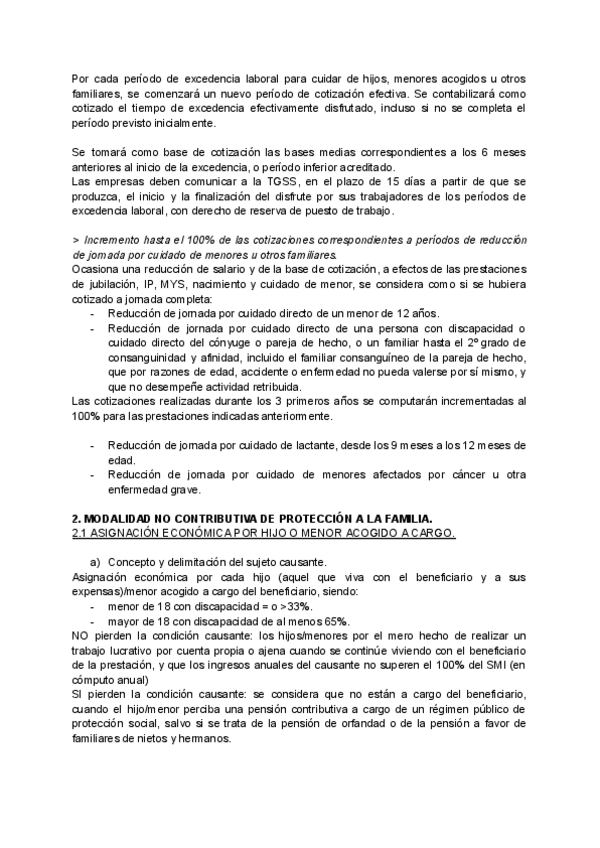 Por cada período de excedencia laboral para cuidar de hijos, menores acogidos u otros familiares, se comenzará un nuevo período de cotización efectiva. Se contabilizará como cotizado el tiempo de excedencia efectivamente disfrutado, incluso si no se completa el período previsto inicialmente.

Se tomará como base de cotización las bases medias correspondientes a los 6 meses anteriores al inicio de la excedencia, o período inferior acreditado.
Las empresas deben comunicar a la TGSS, en el plazo de 15 días a partir de que se produzca, el inicio y la finalización del disfrute por sus trabajadores de los períodos de excedencia laboral, con derecho de reserva de puesto de trabajo.

> Incremento hasta el 100% de las cotizaciones correspondientes a períodos de reducción de jornada por cuidado de menores u otros familiares.
Ocasiona una reducción de salario y de la base de cotización, a efectos de las prestaciones de jubilación, IP, MYS, nacimiento y cuidado de menor, se considera como si se hubiera cotizado a jornada completa:
- Reducción de jornada por cuidado directo de un menor de 12 años.
- Reducción de jornada por cuidado directo de una persona con discapacidad o cuidado directo del cónyuge o pareja de hecho, o un familiar hasta el 2º grado de consanguinidad y afinidad, incluido el familiar consanguíneo de la pareja de hecho, que por razones de edad, accidente o enfermedad no pueda valerse por sí mismo, y que no desempeñe actividad retribuida.
Las cotizaciones realizadas durante los 3 primeros años se computarán incrementadas al 100% para las prestaciones indicadas anteriormente.

- Reducción de jornada por cuidado de lactante, desde los 9 meses a los 12 meses de edad.
- Reducción de jornada por cuidado de menores afectados por cáncer u otra enfermedad grave.

2. MODALIDAD NO CONTRIBUTIVA DE PROTECCIÓN A LA FAMILIA.
2.1 ASIGNACIÓN ECONÓMICA POR HIJO O MENOR ACOGIDO A CARGO.

a) Concepto y delimitación del sujeto causante.
Asignación económica por cada hijo (aquel que viva con el beneficiario y a sus expensas)/menor acogido a cargo del beneficiario, siendo:
- menor de 18 con discapacidad = o >33%.
- mayor de 18 con discapacidad de al menos 65%.
NO pierden la condición causante: los hijos/menores por el mero hecho de realizar un trabajo lucrativo por cuenta propia o ajena cuando se continúe viviendo con el beneficiario de la prestación, y que los ingresos anuales del causante no superen el 100% del SMI (en cómputo anual)
SI pierden la condición causante: se considera que no están a cargo del beneficiario, cuando el hijo/menor perciba una pensión contributiva a cargo de un régimen público de protección social, salvo si se trata de la pensión de orfandad o de la pensión a favor de familiares de nietos y hermanos.